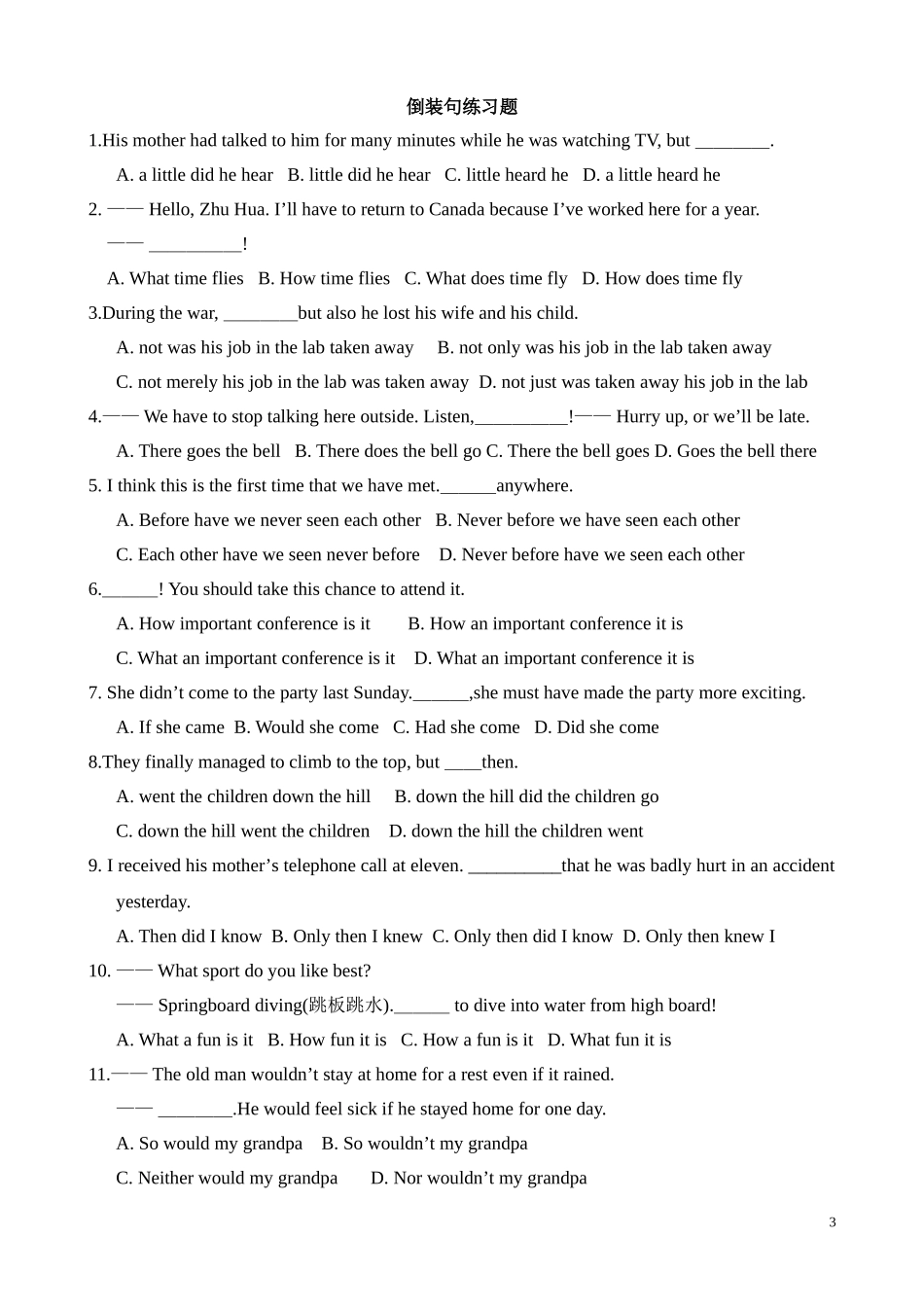 倒装句练习题

1.His mother had talked to him for many minutes while he was watching TV, but ____.

A. a little did he hear   B. little did he hear   C. little heard he   D. a little heard he

2. —— Hello, Zhu Hua. I'll have to return to Canada because I've worked here for a year.

—— ____!

A. What time flies   B. How time flies   C. What does time fly   D. How does time fly

3.During the war, ____but also he lost his wife and his child.

A. not was his job in the lab taken away   B. not only was his job in the lab taken away

C. not merely his job in the lab was taken away   D. not just was taken away his job in the lab

4.—— We have to stop talking here outside. Listen,____!—— Hurry up, or we'll be late.

A. There goes the bell   B. There does the bell go C. There the bell goes D. Goes the bell there

5. I think this is the first time that we have met.____anywhere.

A. Before have we never seen each other   B. Never before we have seen each other

C. Each other have we seen never before   D. Never before have we seen each other

6.____! You should take this chance to attend it.

A. How important conference is it   B. How an important conference it is

C. What an important conference is it   D. What an important conference it is

7. She didn't come to the party last Sunday.____,she must have made the party more exciting.

A. If she came  B. Would she come   C. Had she come   D. Did she come

8.They finally managed to climb to the top, but ____then.

A. went the children down the hill   B. down the hill did the children go

C. down the hill went the children   D. down the hill the children went

9. I received his mother's telephone call at eleven. ____that he was badly hurt in an accident yesterday.

A. Then did I know  B. Only then I knew  C. Only then did I know  D. Only then knew I

10. —— What sport do you like best?

—— Springboard diving(跳板跳水).____ to dive into water from high board!

A. What a fun is it   B. How fun it is   C. How a fun is it   D. What fun it is

11.—— The old man wouldn't stay at home for a rest even if it rained.

—— ____.He would feel sick if he stayed home for one day.

A. So would my grandpa   B. So wouldn't my grandpa

C. Neither would my grandpa   D. Nor wouldn't my grandpa

3